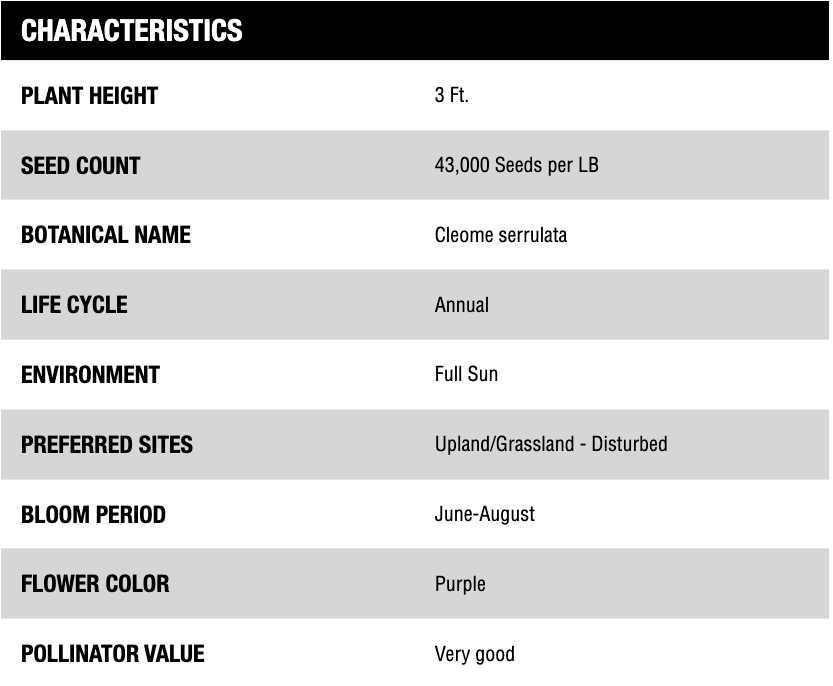 | CHARACTERISTICS | |
|---|---|
| PLANT HEIGHT | 3 Ft. |
| SEED COUNT | 43,000 Seeds per LB |
| BOTANICAL NAME | Cleome serrulata |
| LIFE CYCLE | Annual |
| ENVIRONMENT | Full Sun |
| PREFERRED SITES | Upland/Grassland - Disturbed |
| BLOOM PERIOD | June-August |
| FLOWER COLOR | Purple |
| POLLINATOR VALUE | Very good |